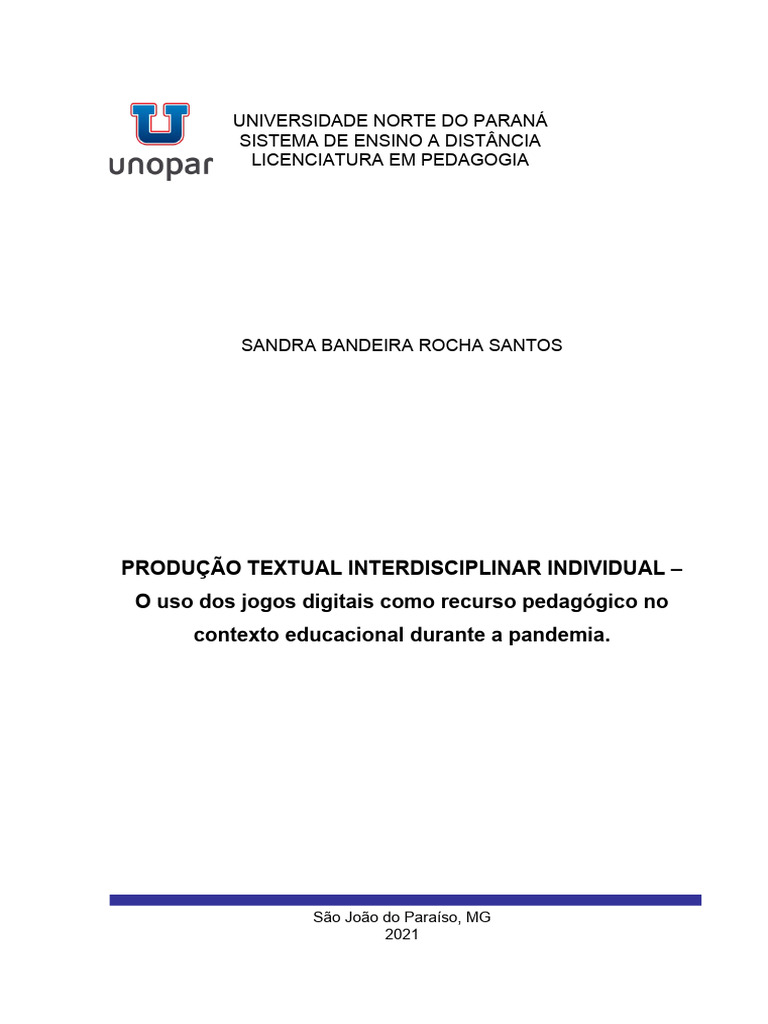 unopar

UNIVERSIDADE NORTE DO PARANÁ
SISTEMA DE ENSINO A DISTÂNCIA
LICENCIATURA EM PEDAGOGIA

SANDRA BANDEIRA ROCHA SANTOS

PRODUÇÃO TEXTUAL INTERDISCIPLINAR INDIVIDUAL – O uso dos jogos digitais como recurso pedagógico no contexto educacional durante a pandemia.

São João do Paraíso, MG
2021